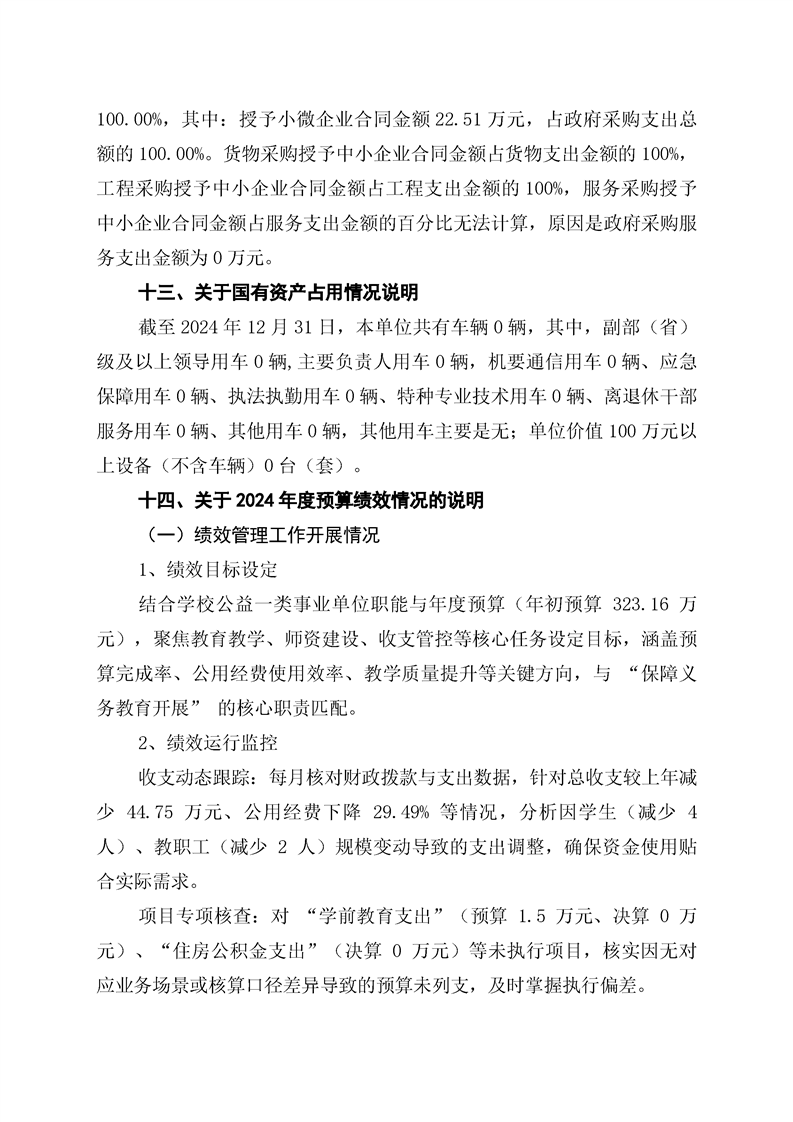 100.00%，其中：授予小微企业合同金额 22.51 万元，占政府采购支出总额的 100.00%。货物采购授予中小企业合同金额占货物支出金额的 100%，工程采购授予中小企业合同金额占工程支出金额的 100%，服务采购授予中小企业合同金额占服务支出金额的百分比无法计算，原因是政府采购服务支出金额为 0 万元。

十三、关于国有资产占用情况说明

截至 2024 年 12 月 31 日，本单位共有车辆 0 辆，其中，副部（省）级及以上领导用车 0 辆,主要负责人用车 0 辆，机要通信用车 0 辆、应急保障用车 0 辆、执法执勤用车 0 辆、特种专业技术用车 0 辆、离退休干部服务用车 0 辆、其他用车 0 辆，其他用车主要是无；单位价值 100 万元以上设备（不含车辆）0 台（套）。

十四、关于 2024 年度预算绩效情况的说明

（一）绩效管理工作开展情况

1、绩效目标设定

结合学校公益一类事业单位职能与年度预算（年初预算 323.16 万元），聚焦教育教学、师资建设、收支管控等核心任务设定目标，涵盖预算完成率、公用经费使用效率、教学质量提升等关键方向，与 “保障义务教育开展” 的核心职责匹配。

2、绩效运行监控

收支动态跟踪：每月核对财政拨款与支出数据，针对总收支较上年减少 44.75 万元、公用经费下降 29.49% 等情况，分析因学生（减少 4 人）、教职工（减少 2 人）规模变动导致的支出调整，确保资金使用贴合实际需求。

项目专项核查：对 “学前教育支出”（预算 1.5 万元、决算 0 万元）、“住房公积金支出”（决算 0 万元）等未执行项目，核实因无对应业务场景或核算口径差异导致的预算未列支，及时掌握执行偏差。